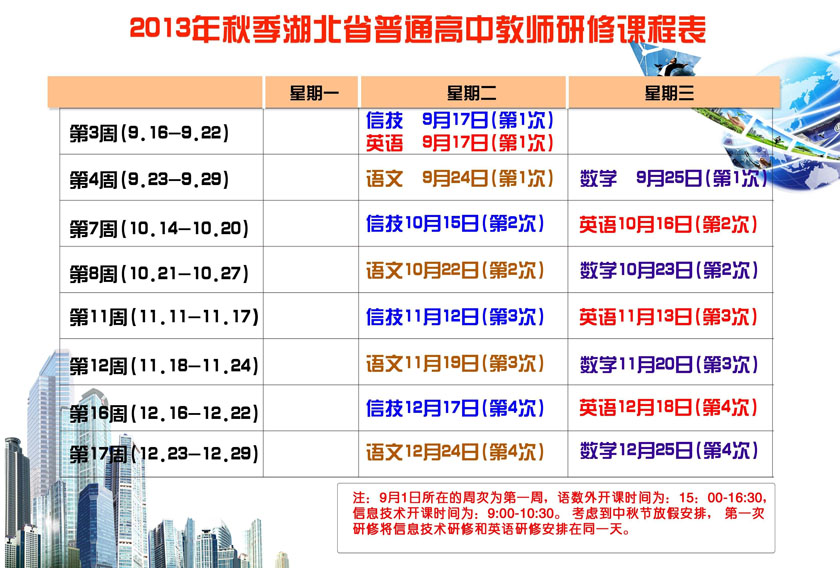 2013年秋季湖北省普通高中教师研修课程表

|  | 星期一 | 星期二 | 星期三 |
|---|---|---|---|
| 第3周(9.16—9.22) |  | 信技 9月17日(第1次) 英语 9月17日(第1次) |  |
| 第4周(9.23—9.29) |  | 语文 9月24日(第1次) | 数学 9月25日(第1次) |
| 第7周(10.14—10.20) |  | 信技10月15日(第2次) | 英语10月16日(第2次) |
| 第8周(10.21—10.27) |  | 语文10月22日(第2次) | 数学10月23日(第2次) |
| 第11周(11.11—11.17) |  | 信技11月12日(第3次) | 英语11月13日(第3次) |
| 第12周(11.18—11.24) |  | 语文11月19日(第3次) | 数学11月20日(第3次) |
| 第16周(12.16—12.22) |  | 信技12月17日(第4次) | 英语12月18日(第4次) |
| 第17周(12.23—12.29) |  | 语文12月24日(第4次) | 数学12月25日(第4次) |

注：9月1日所在的周次为第一周，语数外开课时间为：15：00-16:30，信息技术开课时间为：9:00-10:30。考虑到中秋节放假安排，第一次研修将信息技术研修和英语研修安排在同一天。